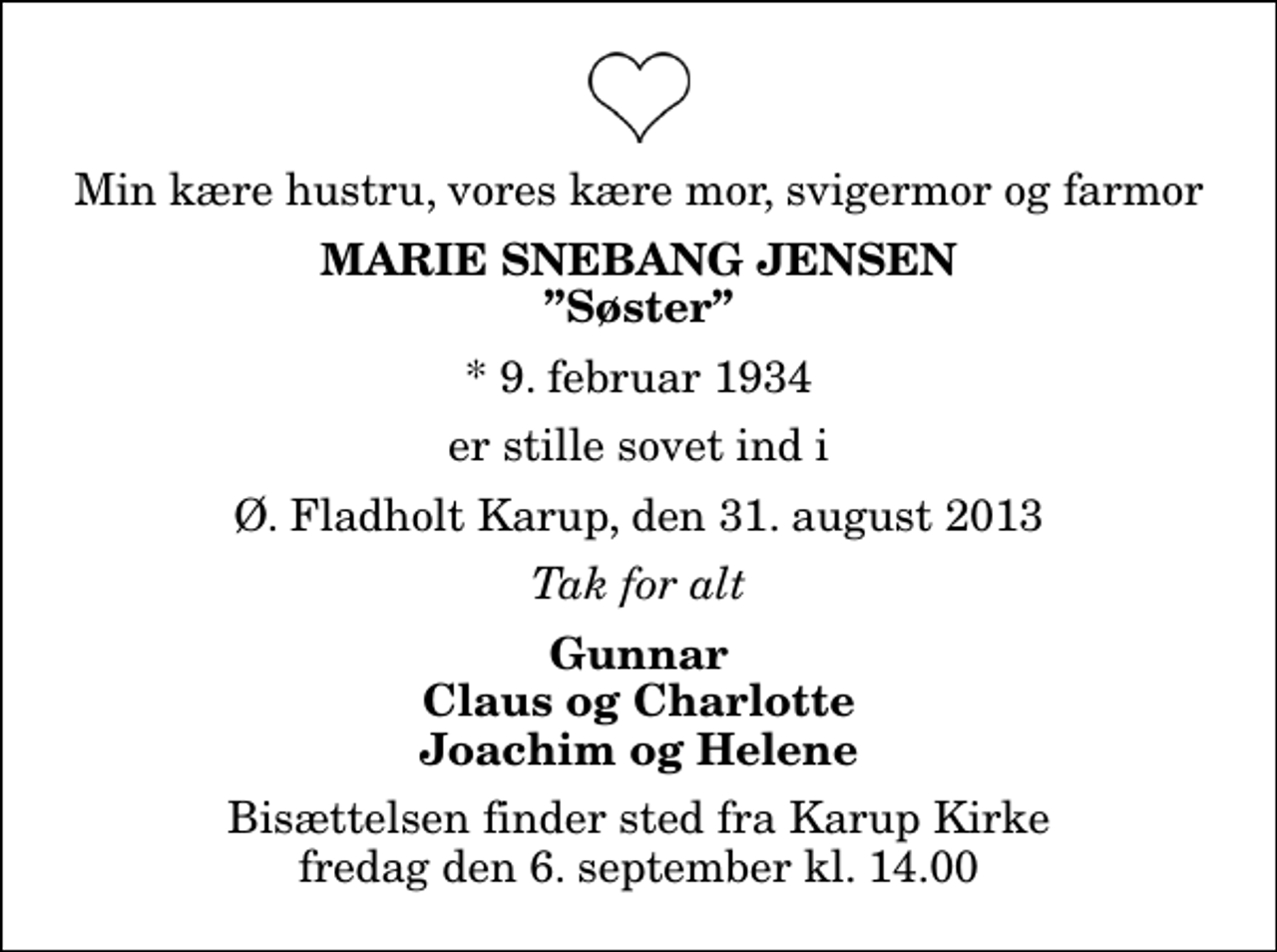 Min kære hustru, vores kære mor, svigermor og farmor

MARIE SNEBANG JENSEN
”Søster”

* 9. februar 1934

er stille sovet ind i

Ø. Fladholt Karup, den 31. august 2013

Tak for alt

Gunnar
Claus og Charlotte
Joachim og Helene

Bisættelsen finder sted fra Karup Kirke
fredag den 6. september kl. 14.00